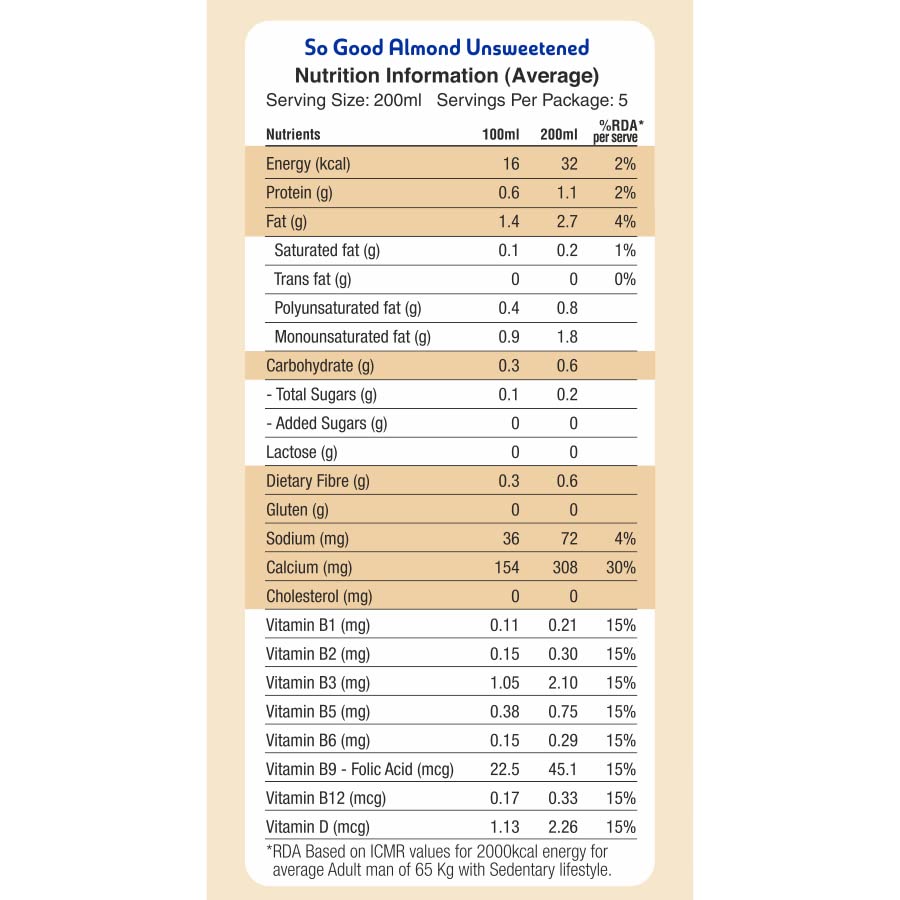 So Good Almond Unsweetened
Nutrition Information (Average)
Serving Size: 200ml Servings Per Package: 5

| Nutrients | 100ml | 200ml | %RDA* per serve |
|---|---|---|---|
| Energy (kcal) | 16 | 32 | 2% |
| Protein (g) | 0.6 | 1.1 | 2% |
| Fat (g) | 1.4 | 2.7 | 4% |
| Saturated fat (g) | 0.1 | 0.2 | 1% |
| Trans fat (g) | 0 | 0 | 0% |
| Polyunsaturated fat (g) | 0.4 | 0.8 | |
| Monounsaturated fat (g) | 0.9 | 1.8 | |
| Carbohydrate (g) | 0.3 | 0.6 | |
| - Total Sugars (g) | 0.1 | 0.2 | |
| - Added Sugars (g) | 0 | 0 | |
| Lactose (g) | 0 | 0 | |
| Dietary Fibre (g) | 0.3 | 0.6 | |
| Gluten (g) | 0 | 0 | |
| Sodium (mg) | 36 | 72 | 4% |
| Calcium (mg) | 154 | 308 | 30% |
| Cholesterol (mg) | 0 | 0 | |
| Vitamin B1 (mg) | 0.11 | 0.21 | 15% |
| Vitamin B2 (mg) | 0.15 | 0.30 | 15% |
| Vitamin B3 (mg) | 1.05 | 2.10 | 15% |
| Vitamin B5 (mg) | 0.38 | 0.75 | 15% |
| Vitamin B6 (mg) | 0.15 | 0.29 | 15% |
| Vitamin B9 - Folic Acid (mcg) | 22.5 | 45.1 | 15% |
| Vitamin B12 (mcg) | 0.17 | 0.33 | 15% |
| Vitamin D (mcg) | 1.13 | 2.26 | 15% |

*RDA Based on ICMR values for 2000kcal energy for average Adult man of 65 Kg with Sedentary lifestyle.